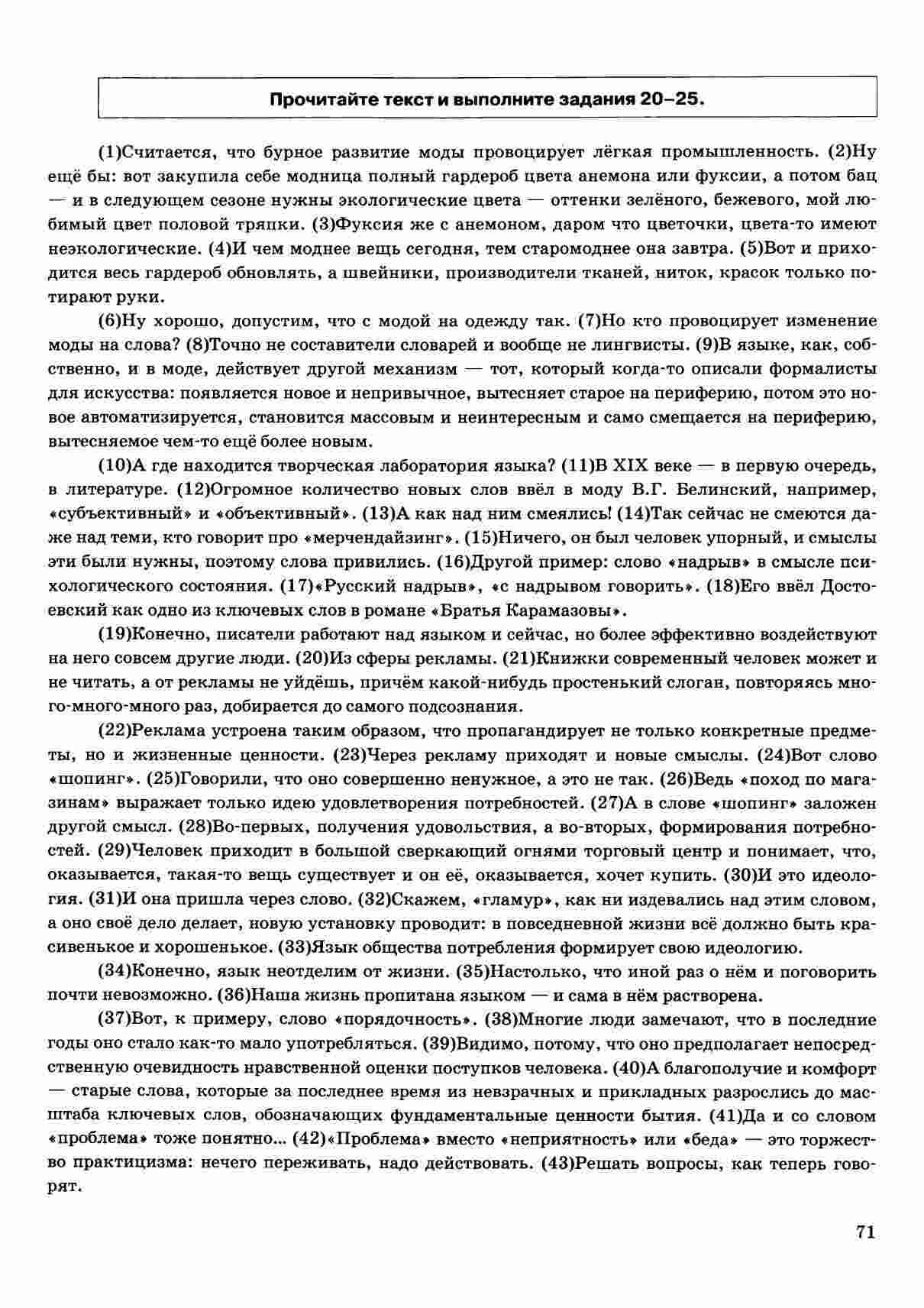 Прочитайте текст и выполните задания 20–25.

(1)Считается, что бурное развитие моды провоцирует лёгкая промышленность. (2)Ну ещё бы: вот закупила себе модница полный гардероб цвета анемона или фуксии, а потом бац — и в следующем сезоне нужны экологические цвета — оттенки зелёного, бежевого, мой любимый цвет половой тряпки. (3)Фуксия же с анемоном, даром что цветочки, цвета-то имеют неэкологические. (4)И чем моднее вещь сегодня, тем старомоднее она завтра. (5)Вот и приходится весь гардероб обновлять, а швейники, производители тканей, ниток, красок только потирают руки.

(6)Ну хорошо, допустим, что с модой на одежду так. (7)Но кто провоцирует изменение моды на слова? (8)Точно не составители словарей и вообще не лингвисты. (9)В языке, как, собственно, и в моде, действует другой механизм — тот, который когда-то описали формалисты для искусства: появляется новое и непривычное, вытесняет старое на периферию, потом это новое автоматизируется, становится массовым и неинтересным и само смещается на периферию, вытесняемое чем-то ещё более новым.

(10)А где находится творческая лаборатория языка? (11)В XIX веке — в первую очередь, в литературе. (12)Огромное количество новых слов ввёл в моду В.Г. Белинский, например, «субъективный» и «объективный». (13)А как над ним смеялись! (14)Так сейчас не смеются даже над теми, кто говорит про «мерчендайзинг». (15)Ничего, он был человек упорный, и смыслы эти были нужны, поэтому слова привились. (16)Другой пример: слово «надрыв» в смысле психологического состояния. (17)«Русский надрыв», «с надрывом говорить». (18)Его ввёл Достоевский как одно из ключевых слов в романе «Братья Карамазовы».

(19)Конечно, писатели работают над языком и сейчас, но более эффективно воздействуют на него совсем другие люди. (20)Из сферы рекламы. (21)Книжки современный человек может и не читать, а от рекламы не уйдёшь, причём какой-нибудь простенький слоган, повторяясь много-много-много раз, добирается до самого подсознания.

(22)Реклама устроена таким образом, что пропагандирует не только конкретные предметы, но и жизненные ценности. (23)Через рекламу приходят и новые смыслы. (24)Вот слово «шопинг». (25)Говорили, что оно совершенно ненужное, а это не так. (26)Ведь «поход по магазинам» выражает только идею удовлетворения потребностей. (27)А в слове «шопинг» заложен другой смысл. (28)Во-первых, получения удовольствия, а во-вторых, формирования потребностей. (29)Человек приходит в большой сверкающий огнями торговый центр и понимает, что, оказывается, такая-то вещь существует и он её, оказывается, хочет купить. (30)И это идеология. (31)И она пришла через слово. (32)Скажем, «гламур», как ни издевались над этим словом, а оно своё дело делает, новую установку проводит: в повседневной жизни всё должно быть красивенькое и хорошенькое. (33)Язык общества потребления формирует свою идеологию.

(34)Конечно, язык неотделим от жизни. (35)Настолько, что иной раз о нём и поговорить почти невозможно. (36)Наша жизнь пропитана языком — и сама в нём растворена.

(37)Вот, к примеру, слово «порядочность». (38)Многие люди замечают, что в последние годы оно стало как-то мало употребляться. (39)Видимо, потому, что оно предполагает непосредственную очевидность нравственной оценки поступков человека. (40)А благополучие и комфорт — старые слова, которые за последнее время из невзрачных и прикладных разрослись до масштаба ключевых слов, обозначающих фундаментальные ценности бытия. (41)Да и со словом «проблема» тоже понятно... (42)«Проблема» вместо «неприятность» или «беда» — это торжество практицизма: нечего переживать, надо действовать. (43)Решать вопросы, как теперь говорят.

71